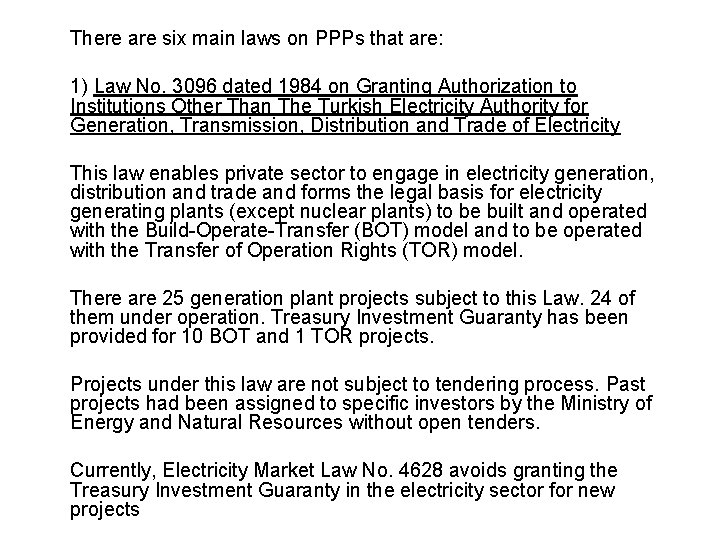 There are six main laws on PPPs that are:

1) Law No. 3096 dated 1984 on Granting Authorization to Institutions Other Than The Turkish Electricity Authority for Generation, Transmission, Distribution and Trade of Electricity

This law enables private sector to engage in electricity generation, distribution and trade and forms the legal basis for electricity generating plants (except nuclear plants) to be built and operated with the Build-Operate-Transfer (BOT) model and to be operated with the Transfer of Operation Rights (TOR) model.

There are 25 generation plant projects subject to this Law. 24 of them under operation. Treasury Investment Guaranty has been provided for 10 BOT and 1 TOR projects.

Projects under this law are not subject to tendering process. Past projects had been assigned to specific investors by the Ministry of Energy and Natural Resources without open tenders.

Currently, Electricity Market Law No. 4628 avoids granting the Treasury Investment Guaranty in the electricity sector for new projects